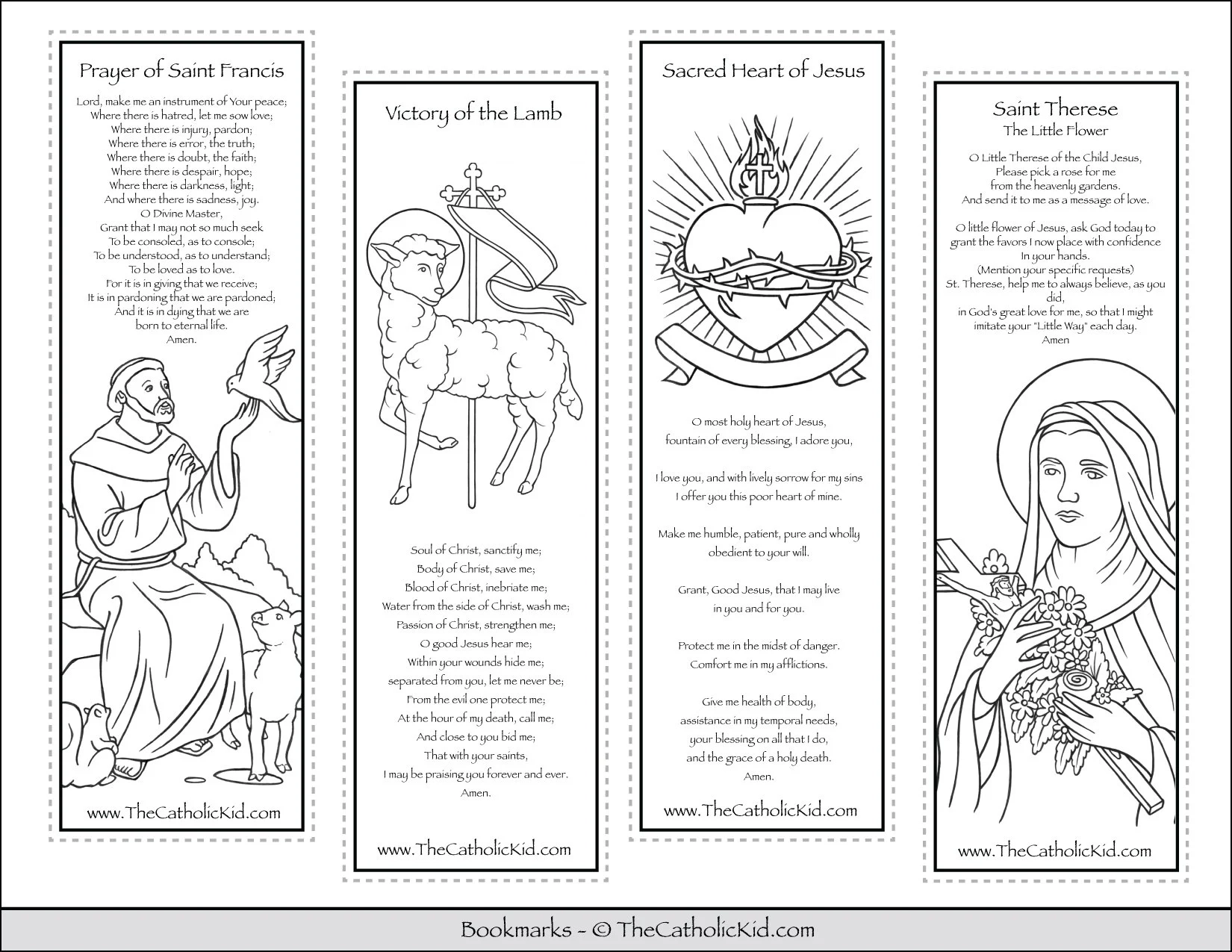 Prayer of Saint Francis

Lord, make me an instrument of Your peace;
Where there is hatred, let me sow love;
Where there is injury, pardon;
Where there is error, the truth;
Where there is doubt, the faith;
Where there is despair, hope;
Where there is darkness, light;
And where there is sadness, joy.
O Divine Master,
Grant that I may not so much seek
To be consoled, as to console;
To be understood, as to understand;
To be loved as to love.
For it is in giving that we receive;
It is in pardoning that we are pardoned;
And it is in dying that we are
born to eternal life.
Amen.

www.TheCatholicKid.com

Victory of the Lamb

Soul of Christ, sanctify me;
Body of Christ, save me;
Blood of Christ, inebriate me;
Water from the side of Christ, wash me;
Passion of Christ, strengthen me;
O good Jesus hear me;
Within your wounds hide me;
separated from you, let me never be;
From the evil one protect me;
At the hour of my death, call me;
And close to you bid me;
That with your saints,
I may be praising you forever and ever.
Amen.

www.TheCatholicKid.com

Sacred Heart of Jesus

O most holy heart of Jesus,
fountain of every blessing, I adore you,

I love you, and with lively sorrow for my sins
I offer you this poor heart of mine.

Make me humble, patient, pure and wholly
obedient to your will.

Grant, Good Jesus, that I may live
in you and for you.

Protect me in the midst of danger.
Comfort me in my afflictions.

Give me health of body,
assistance in my temporal needs,
your blessing on all that I do,
and the grace of a holy death.
Amen.

www.TheCatholicKid.com

Saint Therese
The Little Flower

O Little Therese of the Child Jesus,
Please pick a rose for me
from the heavenly gardens.
And send it to me as a message of love.

O little flower of Jesus, ask God today to
grant the favors I now place with confidence
In your hands.
(Mention your specific requests)
St. Therese, help me to always believe, as you did,
in God's great love for me, so that I might
imitate your "Little Way" each day.
Amen

www.TheCatholicKid.com

Bookmarks - © TheCatholicKid.com